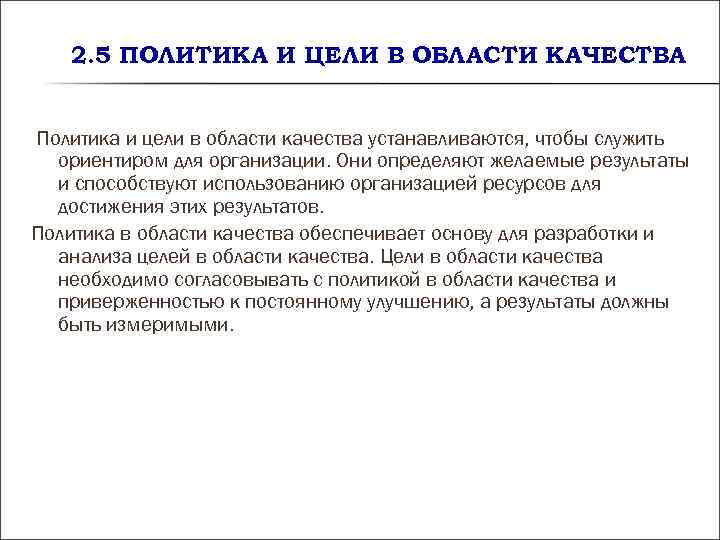 2.5 ПОЛИТИКА И ЦЕЛИ В ОБЛАСТИ КАЧЕСТВА

Политика и цели в области качества устанавливаются, чтобы служить ориентиром для организации. Они определяют желаемые результаты и способствуют использованию организацией ресурсов для достижения этих результатов.

Политика в области качества обеспечивает основу для разработки и анализа целей в области качества. Цели в области качества необходимо согласовывать с политикой в области качества и приверженностью к постоянному улучшению, а результаты должны быть измеримыми.